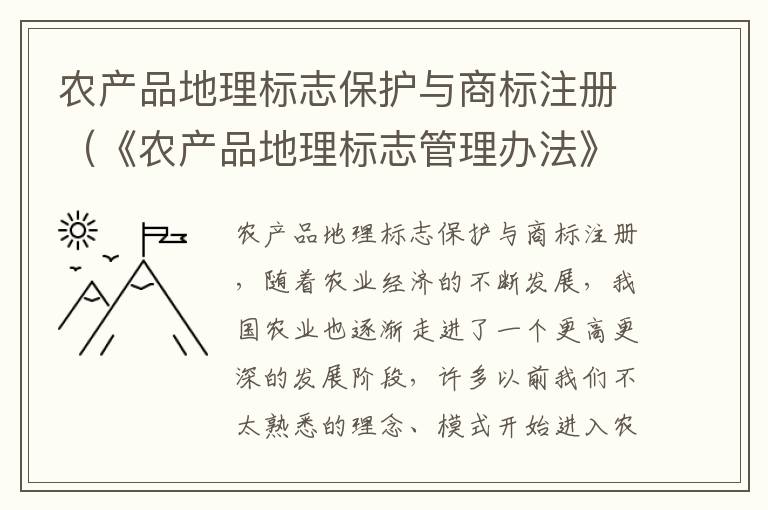 农产品地理标志保护与商标注册（《农产品地理标志管理办法》

农产品地理标志保护与商标注册，随着农业经济的不断发展，我国农业也逐渐走进了一个更高更深的发展阶段，许多以前我们不太熟悉的理念、模式开始进入农